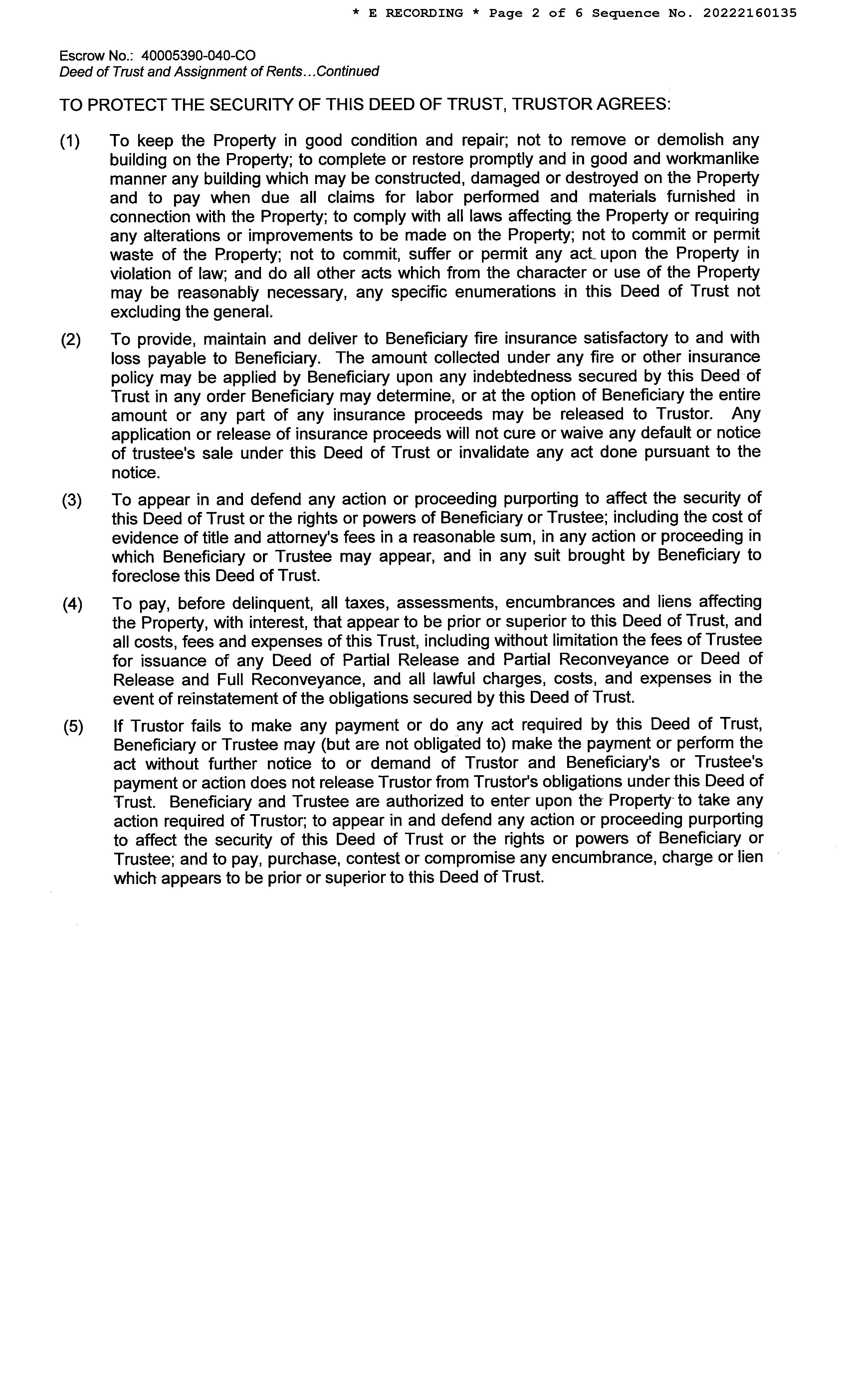 * E RECORDING * Page 2 of 6 Sequence No. 20222160135

Escrow No.: 40005390-040-CO
Deed of Trust and Assignment of Rents...Continued

TO PROTECT THE SECURITY OF THIS DEED OF TRUST, TRUSTOR AGREES:

(1) To keep the Property in good condition and repair; not to remove or demolish any building on the Property; to complete or restore promptly and in good and workmanlike manner any building which may be constructed, damaged or destroyed on the Property and to pay when due all claims for labor performed and materials furnished in connection with the Property; to comply with all laws affecting the Property or requiring any alterations or improvements to be made on the Property; not to commit or permit waste of the Property; not to commit, suffer or permit any act upon the Property in violation of law; and do all other acts which from the character or use of the Property may be reasonably necessary, any specific enumerations in this Deed of Trust not excluding the general.

(2) To provide, maintain and deliver to Beneficiary fire insurance satisfactory to and with loss payable to Beneficiary. The amount collected under any fire or other insurance policy may be applied by Beneficiary upon any indebtedness secured by this Deed of Trust in any order Beneficiary may determine, or at the option of Beneficiary the entire amount or any part of any insurance proceeds may be released to Trustor. Any application or release of insurance proceeds will not cure or waive any default or notice of trustee's sale under this Deed of Trust or invalidate any act done pursuant to the notice.

(3) To appear in and defend any action or proceeding purporting to affect the security of this Deed of Trust or the rights or powers of Beneficiary or Trustee; including the cost of evidence of title and attorney's fees in a reasonable sum, in any action or proceeding in which Beneficiary or Trustee may appear, and in any suit brought by Beneficiary to foreclose this Deed of Trust.

(4) To pay, before delinquent, all taxes, assessments, encumbrances and liens affecting the Property, with interest, that appear to be prior or superior to this Deed of Trust, and all costs, fees and expenses of this Trust, including without limitation the fees of Trustee for issuance of any Deed of Partial Release and Partial Reconveyance or Deed of Release and Full Reconveyance, and all lawful charges, costs, and expenses in the event of reinstatement of the obligations secured by this Deed of Trust.

(5) If Trustor fails to make any payment or do any act required by this Deed of Trust, Beneficiary or Trustee may (but are not obligated to) make the payment or perform the act without further notice to or demand of Trustor and Beneficiary's or Trustee's payment or action does not release Trustor from Trustor's obligations under this Deed of Trust. Beneficiary and Trustee are authorized to enter upon the Property to take any action required of Trustor; to appear in and defend any action or proceeding purporting to affect the security of this Deed of Trust or the rights or powers of Beneficiary or Trustee; and to pay, purchase, contest or compromise any encumbrance, charge or lien which appears to be prior or superior to this Deed of Trust.